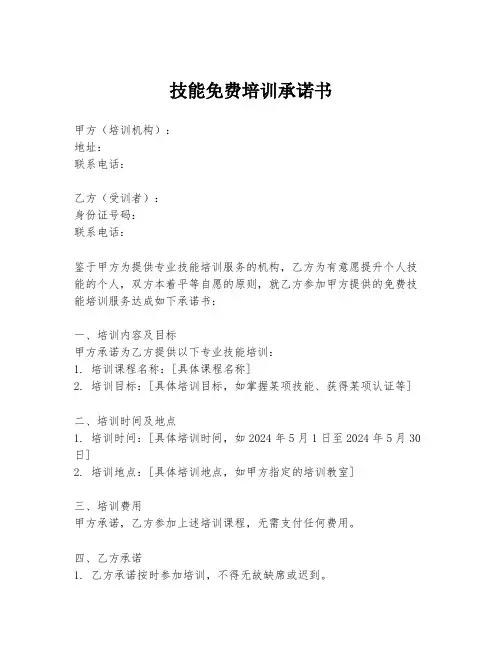 技能免费培训承诺书

甲方（培训机构）：
地址：
联系电话：

乙方（受训者）：
身份证号码：
联系电话：

鉴于甲方为提供专业技能培训服务的机构，乙方为有意愿提升个人技能的个人，双方本着平等自愿的原则，就乙方参加甲方提供的免费技能培训服务达成如下承诺书：

一、培训内容及目标
甲方承诺为乙方提供以下专业技能培训：
1. 培训课程名称：[具体课程名称]
2. 培训目标：[具体培训目标，如掌握某项技能、获得某项认证等]

二、培训时间及地点
1. 培训时间：[具体培训时间，如 2024 年 5 月 1 日至 2024 年 5 月 30 日]
2. 培训地点：[具体培训地点，如甲方指定的培训教室]

三、培训费用
甲方承诺，乙方参加上述培训课程，无需支付任何费用。

四、乙方承诺
1. 乙方承诺按时参加培训，不得无故缺席或迟到。